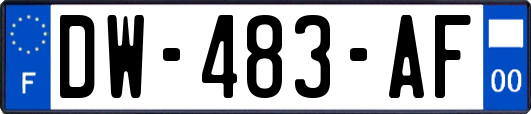 F
DW-483-AF
00